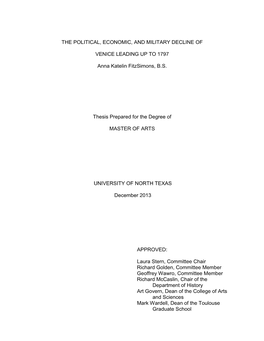 THE POLITICAL, ECONOMIC, AND MILITARY DECLINE OF

VENICE LEADING UP TO 1797

Anna Katelin FitzSimons, B.S.

Thesis Prepared for the Degree of

MASTER OF ARTS

UNIVERSITY OF NORTH TEXAS

December 2013

APPROVED:

Laura Stern, Committee Chair
Richard Golden, Committee Member
Geoffrey Wawro, Committee Member
Richard McCaslin, Chair of the Department of History
Art Goven, Dean of the College of Arts and Sciences
Mark Wardell, Dean of the Toulouse Graduate School